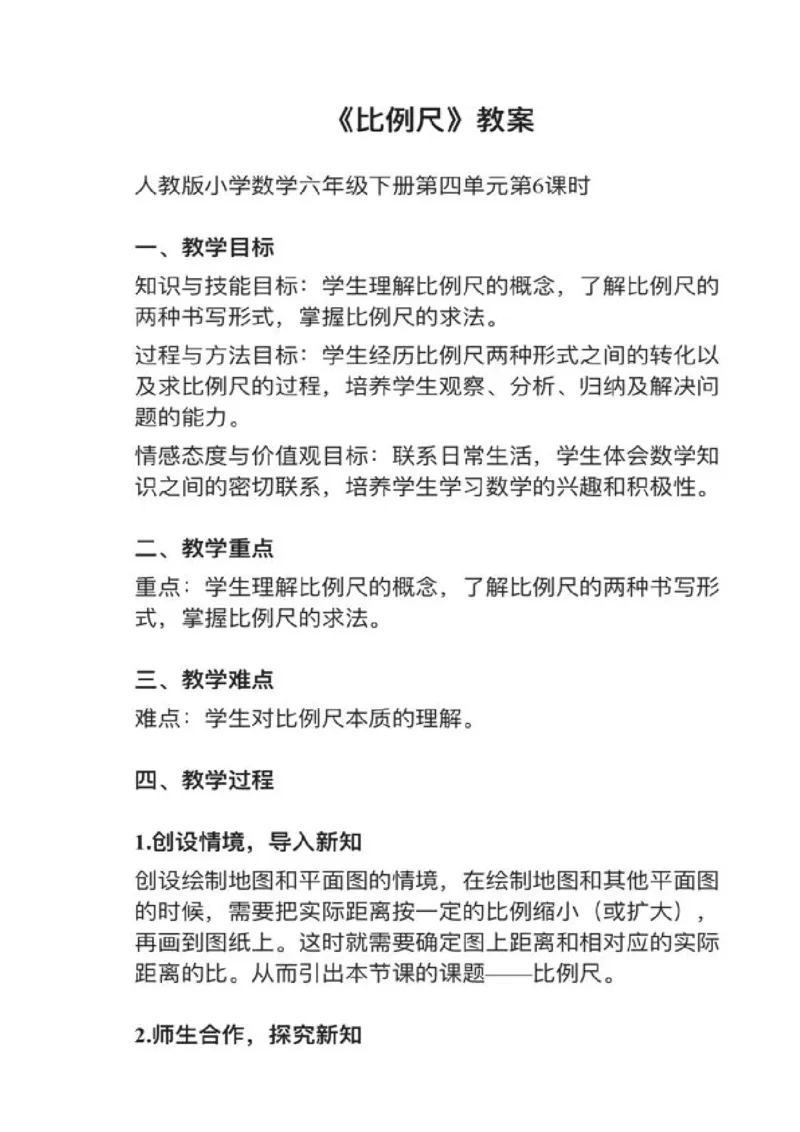 《比例尺》教案

人教版小学数学六年级下册第四单元第6课时

一、教学目标

知识与技能目标：学生理解比例尺的概念，了解比例尺的两种书写形式，掌握比例尺的求法。

过程与方法目标：学生经历比例尺两种形式之间的转化以及求比例尺的过程，培养学生观察、分析、归纳及解决问题的能力。

情感态度与价值观目标：联系日常生活，学生体会数学知识之间的密切联系，培养学生学习数学的兴趣和积极性。

二、教学重点

重点：学生理解比例尺的概念，了解比例尺的两种书写形式，掌握比例尺的求法。

三、教学难点

难点：学生对比例尺本质的理解。

四、教学过程

1.创设情境，导入新知

创设绘制地图和平面图的情境，在绘制地图和其他平面图的时候，需要把实际距离按一定的比例缩小（或扩大），再画到图纸上。这时就需要确定图上距离和相对应的实际距离的比。从而引出本节课的课题——比例尺。

2.师生合作，探究新知